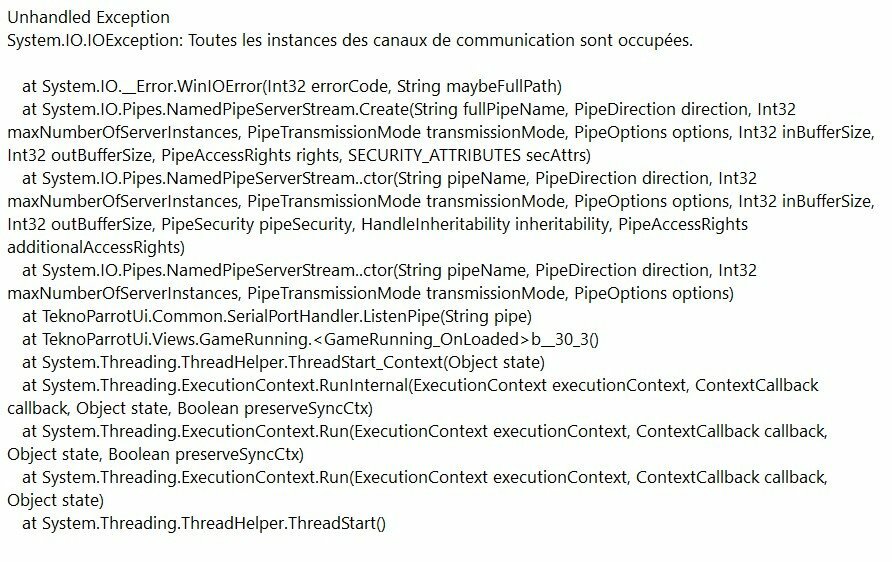 Unhandled Exception
System.IO.IOException: Toutes les instances des canaux de communication sont occupées.

at System.IO.__Error.WinIOError(Int32 errorCode, String maybeFullPath)
at System.IO.Pipes.NamedPipeServerStream.Create(String fullPipeName, PipeDirection direction, Int32 maxNumberOfServerInstances, PipeTransmissionMode transmissionMode, PipeOptions options, Int32 inBufferSize, Int32 outBufferSize, PipeAccessRights rights, SECURITY_ATTRIBUTES secAttrs)
at System.IO.Pipes.NamedPipeServerStream..ctor(String pipeName, PipeDirection direction, Int32 maxNumberOfServerInstances, PipeTransmissionMode transmissionMode, PipeOptions options, Int32 inBufferSize, Int32 outBufferSize, PipeSecurity pipeSecurity, HandleInheritability inheritability, PipeAccessRights additionalAccessRights)
at System.IO.Pipes.NamedPipeServerStream..ctor(String pipeName, PipeDirection direction, Int32 maxNumberOfServerInstances, PipeTransmissionMode transmissionMode, PipeOptions options)
at TeknoParrotUi.Common.SerialPortHandler.ListenPipe(String pipe)
at TeknoParrotUi.Views.GameRunning.<GameRunning_OnLoaded>b__30_3()
at System.Threading.ThreadHelper.ThreadStart_Context(Object state)
at System.Threading.ExecutionContext.RunInternal(ExecutionContext executionContext, ContextCallback callback, Object state, Boolean preserveSyncCtx)
at System.Threading.ExecutionContext.Run(ExecutionContext executionContext, ContextCallback callback, Object state, Boolean preserveSyncCtx)
at System.Threading.ExecutionContext.Run(ExecutionContext executionContext, ContextCallback callback, Object state)
at System.Threading.ThreadHelper.ThreadStart()